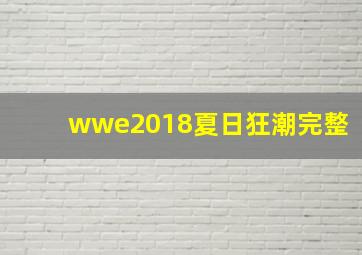 wwe2018夏日狂潮完整